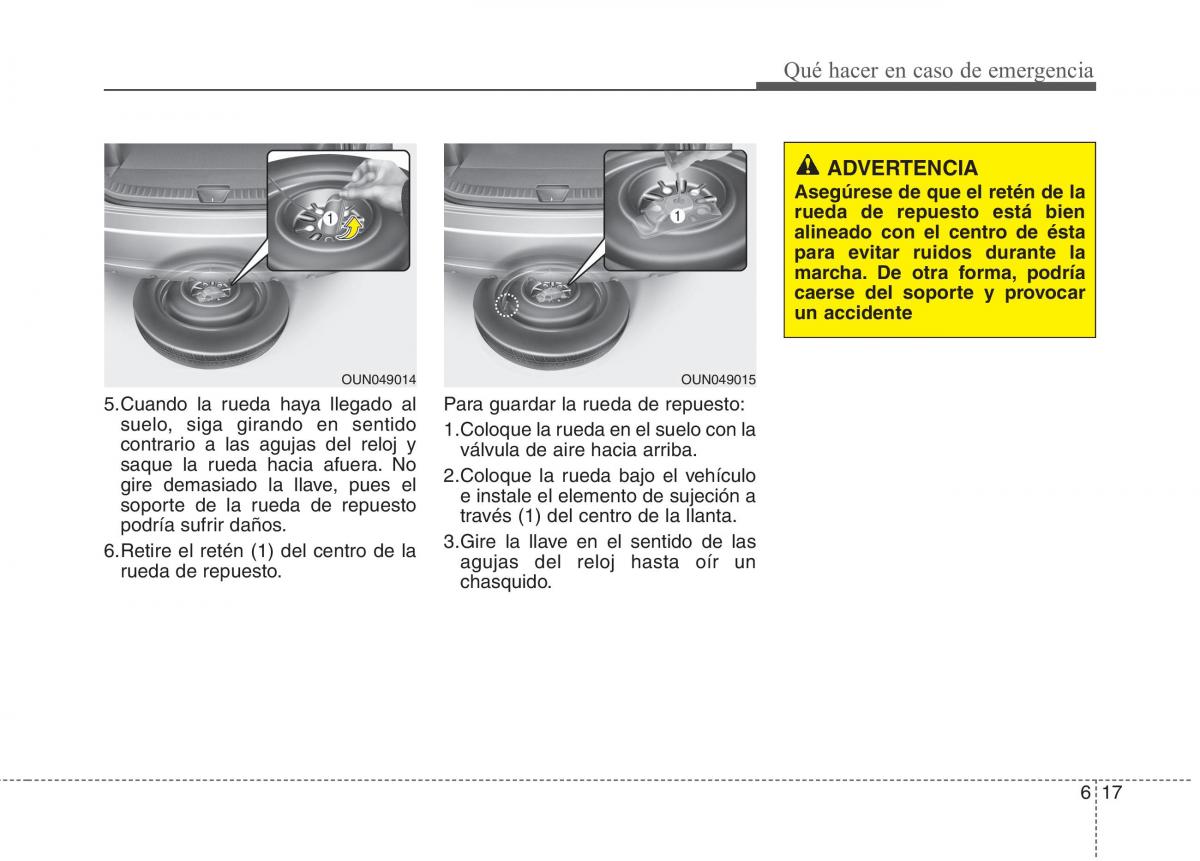 Qué hacer en caso de emergencia

1

OUN049014

5.Cuando la rueda haya llegado al suelo, siga girando en sentido contrario a las agujas del reloj y saque la rueda hacia afuera. No gire demasiado la llave, pues el soporte de la rueda de repuesto podría sufrir daños.

6.Retire el retén (1) del centro de la rueda de repuesto.

1

OUN049015

Para guardar la rueda de repuesto:

1.Coloque la rueda en el suelo con la válvula de aire hacia arriba.

2.Coloque la rueda bajo el vehículo e instale el elemento de sujeción a través (1) del centro de la llanta.

3.Gire la llave en el sentido de las agujas del reloj hasta oír un chasquido.

ADVERTENCIA

Asegúrese de que el retén de la rueda de repuesto está bien alineado con el centro de ésta para evitar ruidos durante la marcha. De otra forma, podría caerse del soporte y provocar un accidente

6 17